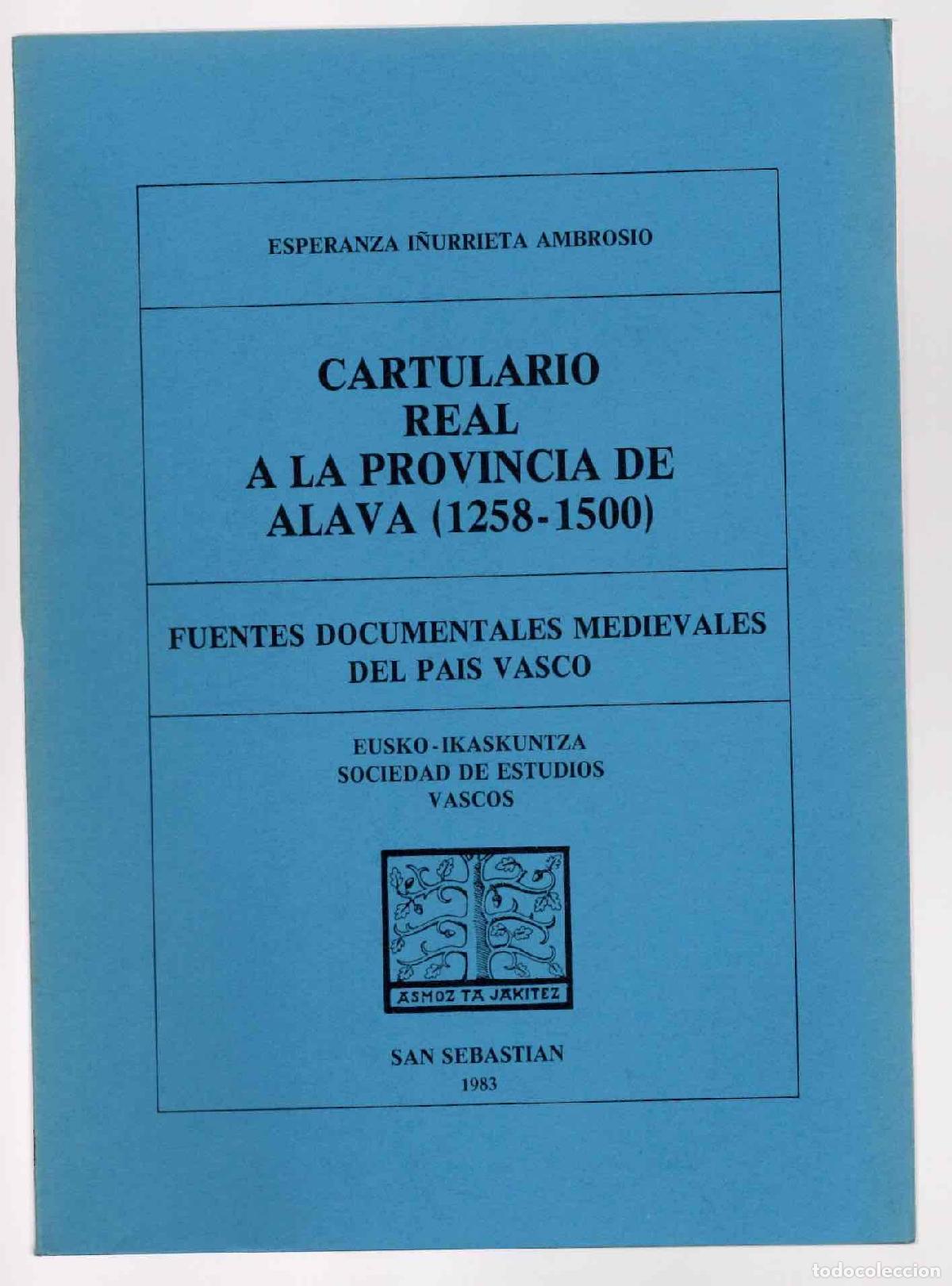 ESPERANZA IÑURRIETA AMBROSIO

CARTULARIO REAL A LA PROVINCIA DE ALAVA (1258-1500)

FUENTES DOCUMENTALES MEDIEVALES DEL PAIS VASCO

EUSKO-IKASKUNTZA SOCIEDAD DE ESTUDIOS VASCOS

ASMOZ TA JAKITEZ

SAN SEBASTIAN
1983

todocoleccion